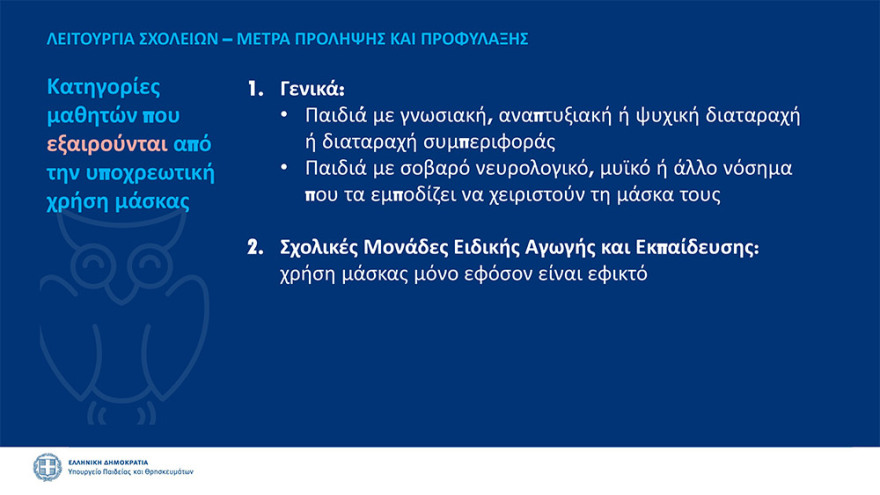 ΛΕΙΤΟΥΡΓΙΑ ΣΧΟΛΕΙΩΝ – ΜΕΤΡΑ ΠΡΟΛΗΨΗΣ ΚΑΙ ΠΡΟΦΥΛΑΞΗΣ

Κατηγορίες μαθητών που εξαιρούνται από την υποχρεωτική χρήση μάσκας

1. Γενικά:
• Παιδιά με γνωσιακή, αναπτυξιακή ή ψυχική διαταραχή ή διαταραχή συμπεριφοράς
• Παιδιά με σοβαρό νευρολογικό, μυϊκό ή άλλο νόσημα που τα εμποδίζει να χειριστούν τη μάσκα τους

2. Σχολικές Μονάδες Ειδικής Αγωγής και Εκπαίδευσης: χρήση μάσκας μόνο εφόσον είναι εφικτό

ΕΛΛΗΝΙΚΗ ΔΗΜΟΚΡΑΤΙΑ
Υπουργείο Παιδείας και Θρησκευμάτων